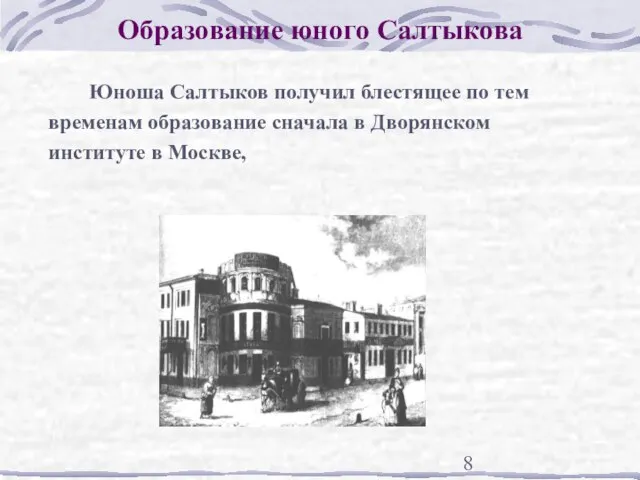 Образование юного Салтыкова

Юноша Салтыков получил блестящее по тем временам образование сначала в Дворянском институте в Москве,

8